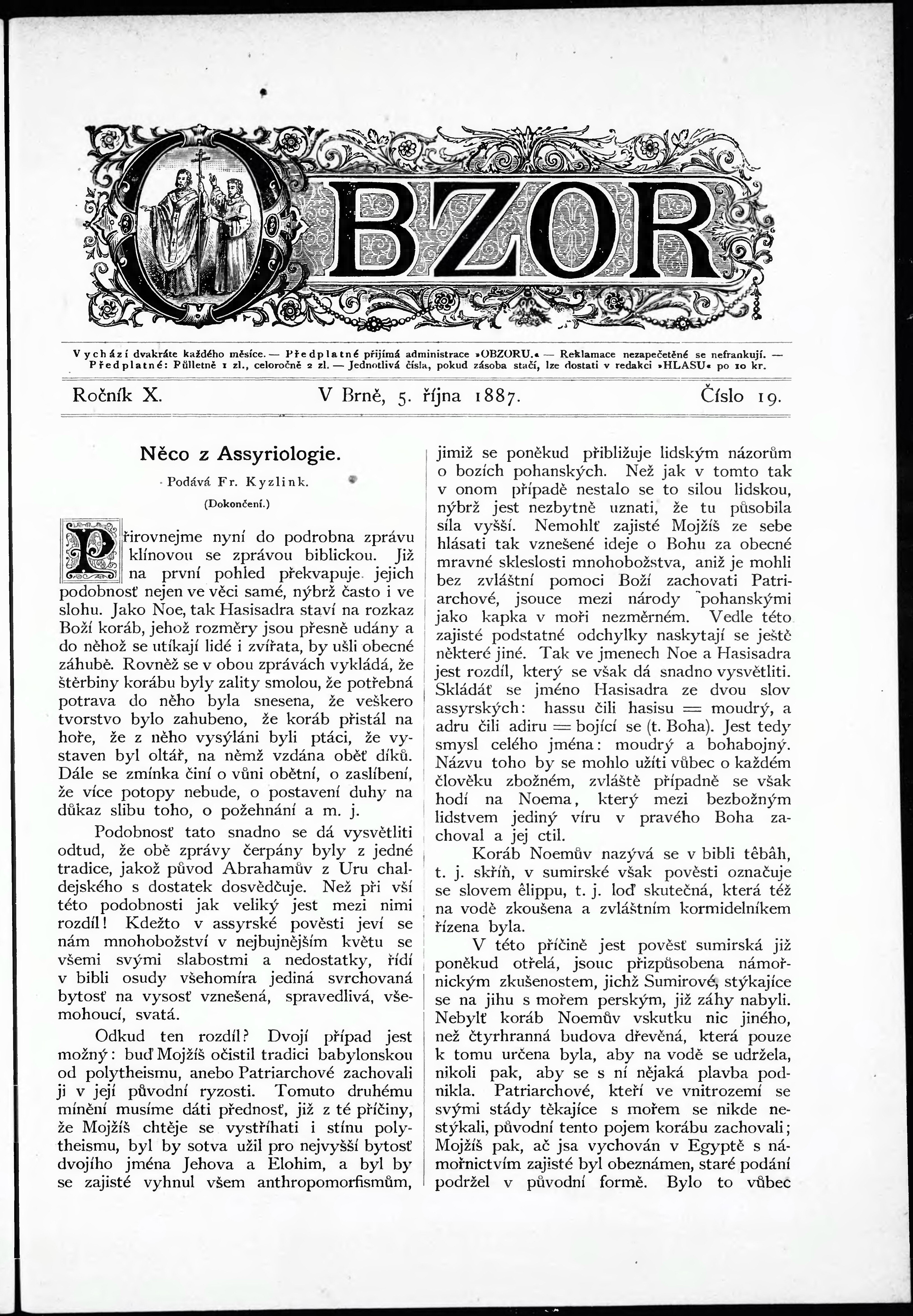 OBZOR

Vychází dvakráte každého měsíce. — Předplatné přijímá administrace »OBZORU.« — Reklamace nezapečetěné se nefrankují. — Předplatné: Půlletně 1 zl., celoročně 2 zl. — Jednotlivá čísla, pokud zásoba stačí, lze dostati v redakci »HLASU« po 10 kr.

Ročník X. V Brně, 5. října 1887. Číslo 19.

Něco z Assyriologie.

Podává Fr. Kyzlink.

(Dokončení.)

Přirovnejme nyní do podrobna zprávu klínovou se zprávou biblickou. Již na první pohled překvapuje jejich podobnosť nejen ve věci samé, nýbrž často i ve slohu. Jako Noe, tak Hasisadra staví na rozkaz Boží koráb, jehož rozměry jsou přesně udány a do něhož se utíkají lidé i zvířata, by ušli obecné záhubě. Rovněž se v obou zprávách vykládá, že štěrbiny korábu byly zality smolou, že potřebná potrava do něho byla snesena, že veškero tvorstvo bylo zahubeno, že koráb přistál na hoře, že z něho vysýláni byli ptáci, že vystaven byl oltář, na němž vzdána oběť díků. Dále se zmínka činí o vůni obětní, o zaslíbení, že více potopy nebude, o postavení duhy na důkaz slibu toho, o požehnání a m. j.

Podobnosť tato snadno se dá vysvětliti odtud, že obě zprávy čerpány byly z jedné tradice, jakož původ Abrahamův z Uru chaldejského s dostatek dosvědčuje. Než při vší této podobnosti jak veliký jest mezi nimi rozdíl! Kdežto v assyrské pověsti jeví se nám mnohobožství v nejbujnějším květu se všemi svými slabostmi a nedostatky, řídí v bibli osudy všehomíra jediná svrchovaná bytosť na vysosť vznešená, spravedlivá, všemohoucí, svatá.

Odkud ten rozdíl? Dvojí případ jest možný: buď Mojžíš očistil tradici babylonskou od polytheismu, anebo Patriarchové zachovali ji v její původní ryzosti. Tomuto druhému mínění musíme dáti přednosť, již z té příčiny, že Mojžíš chtěje se vystříhati i stínu polytheismu, byl by sotva užil pro nejvyšší bytosť dvojího jména Jehova a Elohim, a byl by se zajisté vyhnul všem anthropomorfismům, jimiž se poněkud přibližuje lidským názorům o bozích pohanských. Než jak v tomto tak v onom případě nestalo se to silou lidskou, nýbrž jest nezbytně uznati, že tu působila síla vyšší. Nemohlť zajisté Mojžíš ze sebe hlásati tak vznešené ideje o Bohu za obecné mravné skleslosti mnohobožstva, aniž je mohli bez zvláštní pomoci Boží zachovati Patriarchové, jsouce mezi národy pohanskými jako kapka v moři nezměrném. Vedle této zajisté podstatné odchylky naskytají se ještě některé jiné. Tak ve jmenech Noe a Hasisadra jest rozdíl, který se však dá snadno vysvětliti. Skládáť se jméno Hasisadra ze dvou slov assyrských: hassu čili hasisu = moudrý, a adru čili adiru = bojící se (t. Boha). Jest tedy smysl celého jména: moudrý a bohabojný. Názvu toho by se mohlo užíti vůbec o každém člověku zbožném, zvláště případně se však hodí na Noema, který mezi bezbožným lidstvem jediný víru v pravého Boha zachoval a jej ctil.

Koráb Noemův nazývá se v bibli têbâh, t. j. skříň, v sumirské však pověsti označuje se slovem êlippu, t. j. loď skutečná, která též na vodě zkoušena a zvláštním kormidelníkem řízena byla.

V této příčině jest pověsť sumirská již poněkud otřelá, jsouc přizpůsobena námořnickým zkušenostem, jichž Sumirové, stýkajíce se na jihu s mořem perským, již záhy nabyli. Nebylť koráb Noemův vskutku nic jiného, než čtyrhranná budova dřevěná, která pouze k tomu určena byla, aby na vodě se udržela, nikoli pak, aby se s ní nějaká plavba podnikla. Patriarchové, kteří ve vnitrozemí se svými stády těkajíce s mořem se nikde nestýkali, původní tento pojem korábu zachovali; Mojžíš pak, ač jsa vychován v Egyptě s námořnictvím zajisté byl obeznámen, staré podání podržel v původní formě. Bylo to vůbec